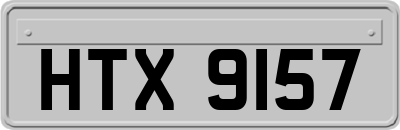 HTX 9157